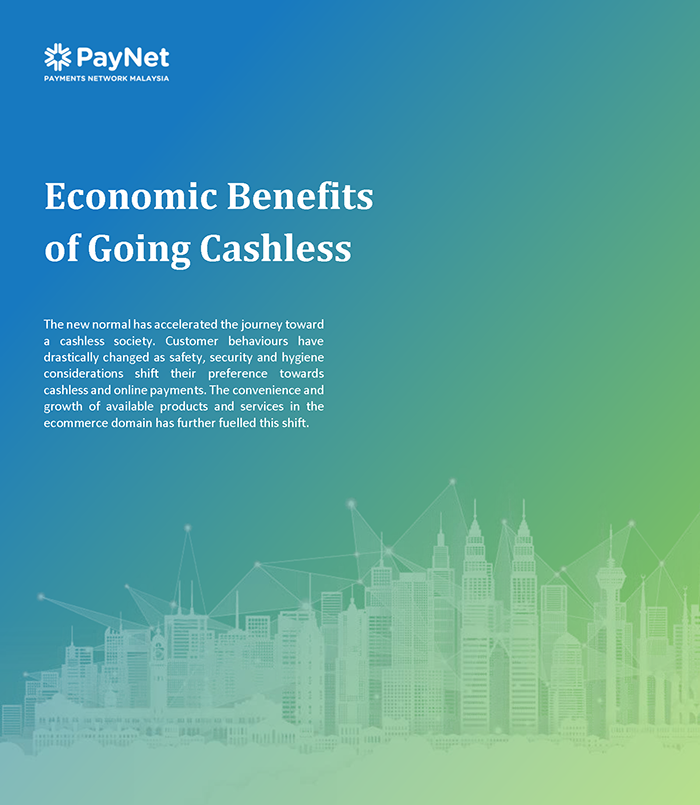 PayNet
PAYMENTS NETWORK MALAYSIA

Economic Benefits of Going Cashless

The new normal has accelerated the journey toward a cashless society. Customer behaviours have drastically changed as safety, security and hygiene considerations shift their preference towards cashless and online payments. The convenience and growth of available products and services in the ecommerce domain has further fuelled this shift.